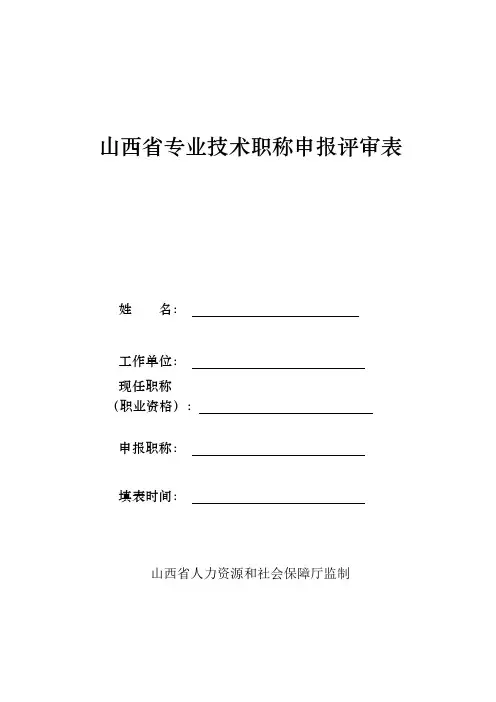 山西省专业技术职称申报评审表

姓　　名：

工作单位：

现任职称
（职业资格）：

申报职称：

填表时间：

山西省人力资源和社会保障厅监制